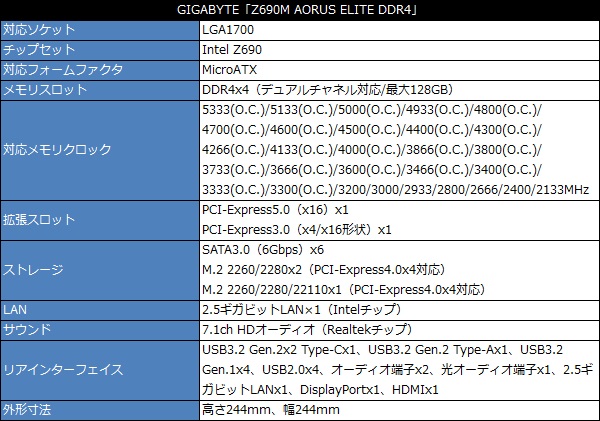 | GIGABYTE「Z690M AORUS ELITE DDR4」 | |
|---|---|
| 対応ソケット | LGA1700 |
| チップセット | Intel Z690 |
| 対応フォームファクタ | MicroATX |
| メモリスロット | DDR4x4（デュアルチャネル対応/最大128GB） |
| 対応メモリクロック | 5333(O.C.)/5133(O.C.)/5000(O.C.)/4933(O.C.)/4800(O.C.)/4700(O.C.)/4600(O.C.)/4500(O.C.)/4400(O.C.)/4300(O.C.)/4266(O.C.)/4133(O.C.)/4000(O.C.)/3866(O.C.)/3800(O.C.)/3733(O.C.)/3666(O.C.)/3600(O.C.)/3466(O.C.)/3400(O.C.)/3333(O.C.)/3300(O.C.)/3200/3000/2933/2800/2666/2400/2133MHz |
| 拡張スロット | PCI-Express5.0（x16）x1 PCI-Express3.0（x4/x16形状）x1 |
| ストレージ | SATA3.0（6Gbps）x6 M.2 2260/2280x2（PCI-Express4.0x4対応） M.2 2260/2280/22110x1（PCI-Express4.0x4対応） |
| LAN | 2.5ギガビットLAN×1（Intelチップ） |
| サウンド | 7.1ch HDオーディオ（Realtekチップ） |
| リアインターフェイス | USB3.2 Gen.2x2 Type-Cx1、USB3.2 Gen.2 Type-Ax1、USB3.2 Gen.1x4、USB2.0x4、オーディオ端子x2、光オーディオ端子x1、2.5ギガビットLANx1、DisplayPortx1、HDMIx1 |
| 外形寸法 | 高さ244mm、幅244mm |